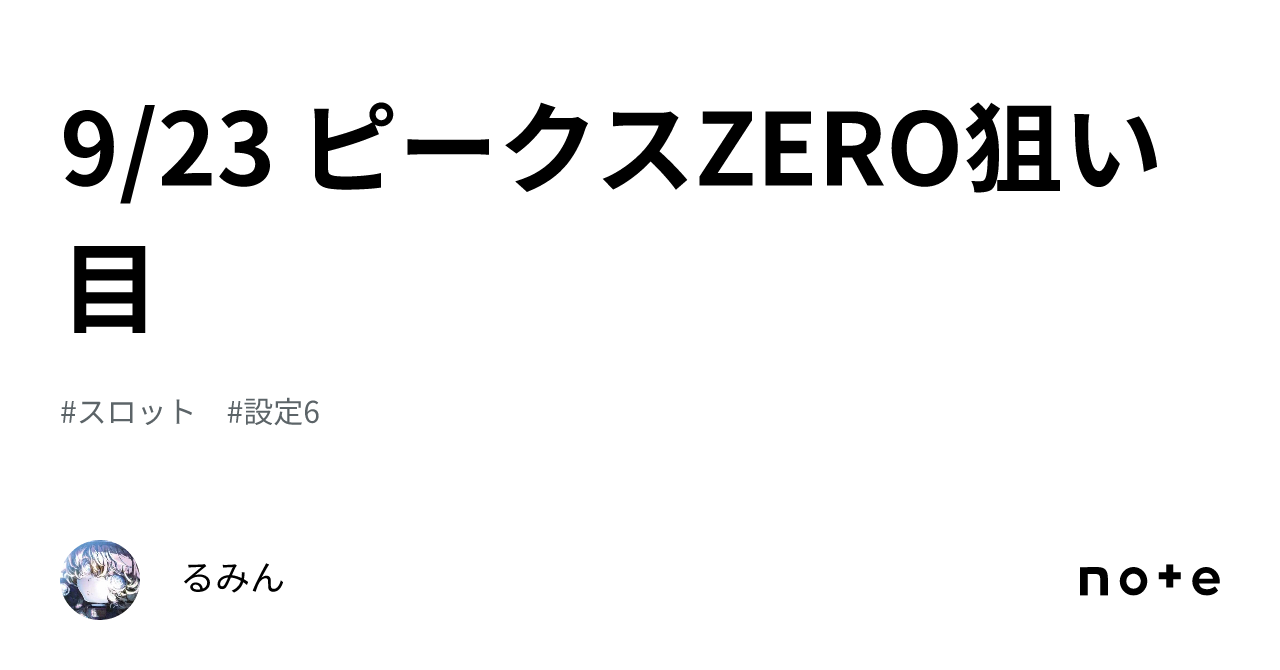 9/23 ピークスZERO狙い目

#スロット #設定6

るみん

note